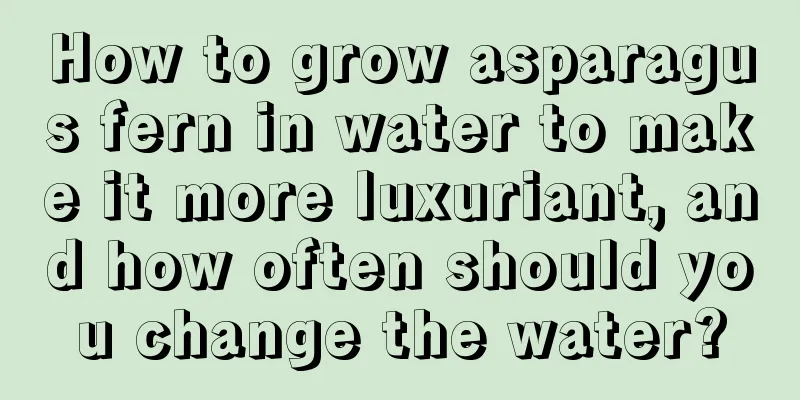 How to grow asparagus fern in water to make it more luxuriant, and how often should you change the water?